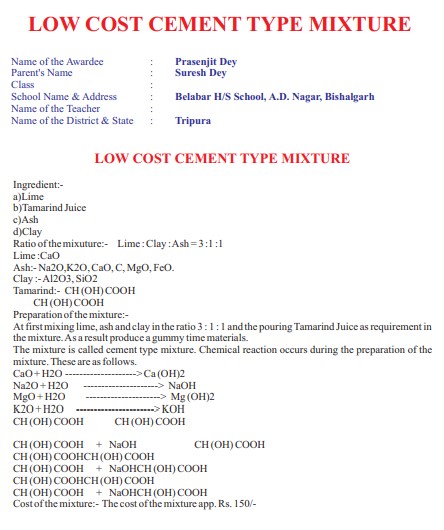 LOW COST CEMENT TYPE MIXTURE

Name of the Awardee : Prasenjit Dey
Parent's Name : Suresh Dey
Class :
School Name & Address : Belabar H/S School, A.D. Nagar, Bishalgarh
Name of the Teacher :
Name of the District & State : Tripura

LOW COST CEMENT TYPE MIXTURE

Ingredient:-
a)Lime
b)Tamarind Juice
c)Ash
d)Clay
Ratio of the mixuture:- Lime : Clay : Ash = 3 :1 :1
Lime :CaO
Ash:- Na2O,K2O, CaO, C, MgO, FeO.
Clay :- Al2O3, SiO2
Tamarind:- CH (OH) COOH
CH (OH) COOH
Preparation of the mixture:-
At first mixing lime, ash and clay in the ratio 3 : 1 : 1 and the pouring Tamarind Juice as requirement in the mixture. As a result produce a gummy time materials.
The mixture is called cement type mixture. Chemical reaction occurs during the preparation of the mixture. These are as follows.
CaO + H2O --------------------> Ca (OH)2
Na2O + H2O --------------------> NaOH
MgO + H2O --------------------> Mg (OH)2
K2O + H2O --------------------> KOH
CH (OH) COOH CH (OH) COOH

CH (OH) COOH + NaOH CH (OH) COOH
CH (OH) COOHCH (OH) COOH
CH (OH) COOH + NaOHCH (OH) COOH
CH (OH) COOHCH (OH) COOH
CH (OH) COOH + NaOHCH (OH) COOH
Cost of the mixture:- The cost of the mixture app. Rs. 150/-